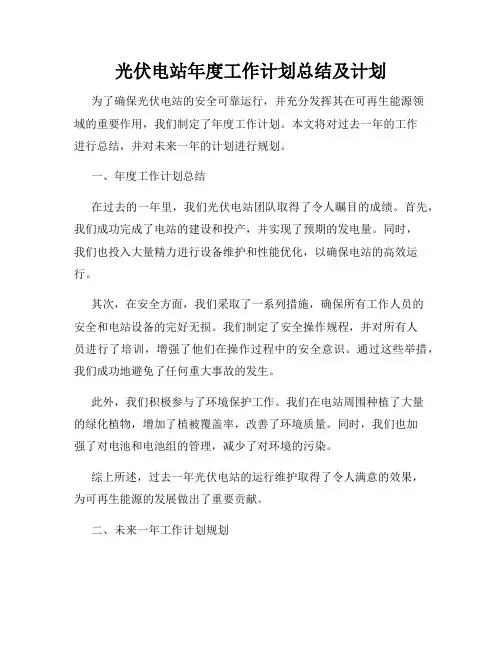 光伏电站年度工作计划总结及计划

为了确保光伏电站的安全可靠运行，并充分发挥其在可再生能源领域的重要作用，我们制定了年度工作计划。本文将对过去一年的工作进行总结，并对未来一年的计划进行规划。

一、年度工作计划总结

在过去的一年里，我们光伏电站团队取得了令人瞩目的成绩。首先，我们成功完成了电站的建设和投产，并实现了预期的发电量。同时，我们也投入大量精力进行设备维护和性能优化，以确保电站的高效运行。

其次，在安全方面，我们采取了一系列措施，确保所有工作人员的安全和电站设备的完好无损。我们制定了安全操作规程，并对所有人员进行了培训，增强了他们在操作过程中的安全意识。通过这些举措，我们成功地避免了任何重大事故的发生。

此外，我们积极参与了环境保护工作。我们在电站周围种植了大量的绿化植物，增加了植被覆盖率，改善了环境质量。同时，我们也加强了对电池和电池组的管理，减少了对环境的污染。

综上所述，过去一年光伏电站的运行维护取得了令人满意的效果，为可再生能源的发展做出了重要贡献。

二、未来一年工作计划规划